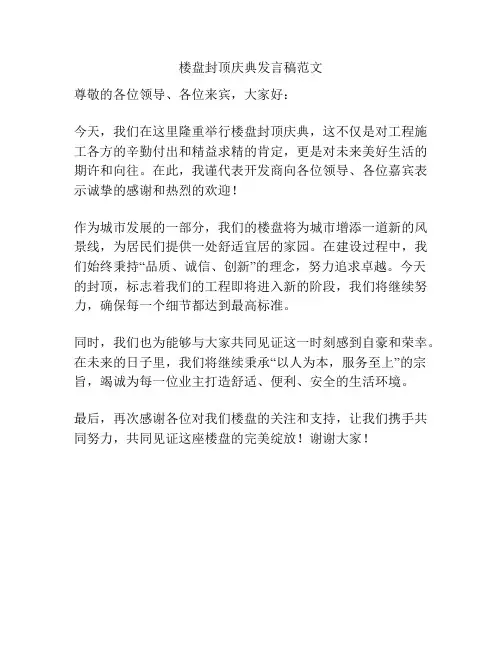 楼盘封顶庆典发言稿范文

尊敬的各位领导、各位来宾，大家好：

今天，我们在这里隆重举行楼盘封顶庆典，这不仅是对工程施工各方的辛勤付出和精益求精的肯定，更是对未来美好生活的期许和向往。在此，我谨代表开发商向各位领导、各位嘉宾表示诚挚的感谢和热烈的欢迎！

作为城市发展的一部分，我们的楼盘将为城市增添一道新的风景线，为居民们提供一处舒适宜居的家园。在建设过程中，我们始终秉持“品质、诚信、创新”的理念，努力追求卓越。今天的封顶，标志着我们的工程即将进入新的阶段，我们将继续努力，确保每一个细节都达到最高标准。

同时，我们也为能够与大家共同见证这一时刻感到自豪和荣幸。在未来的日子里，我们将继续秉承“以人为本，服务至上”的宗旨，竭诚为每一位业主打造舒适、便利、安全的生活环境。

最后，再次感谢各位对我们楼盘的关注和支持，让我们携手共同努力，共同见证这座楼盘的完美绽放！谢谢大家！